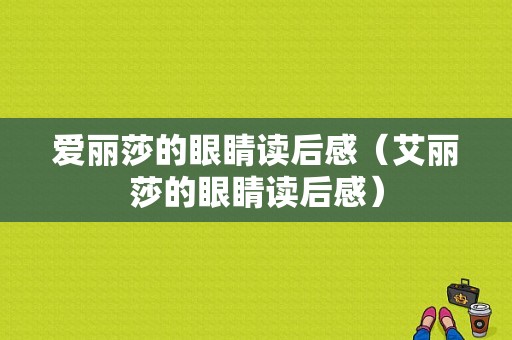 爱丽莎的眼睛读后感（艾丽莎的眼睛读后感）